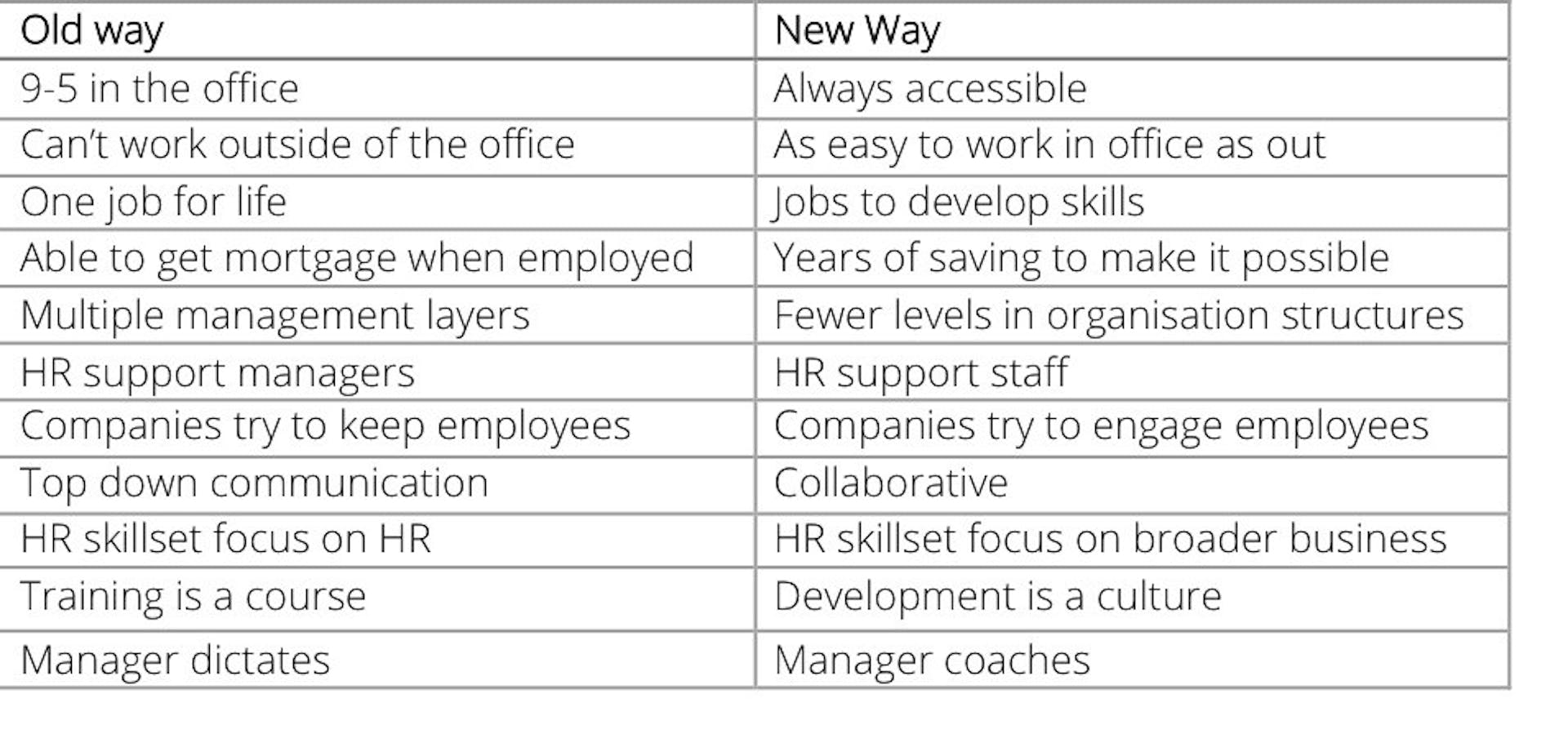 | Old way | New Way |
|---|---|
| 9-5 in the office | Always accessible |
| Can't work outside of the office | As easy to work in office as out |
| One job for life | Jobs to develop skills |
| Able to get mortgage when employed | Years of saving to make it possible |
| Multiple management layers | Fewer levels in organisation structures |
| HR support managers | HR support staff |
| Companies try to keep employees | Companies try to engage employees |
| Top down communication | Collaborative |
| HR skillset focus on HR | HR skillset focus on broader business |
| Training is a course | Development is a culture |
| Manager dictates | Manager coaches |